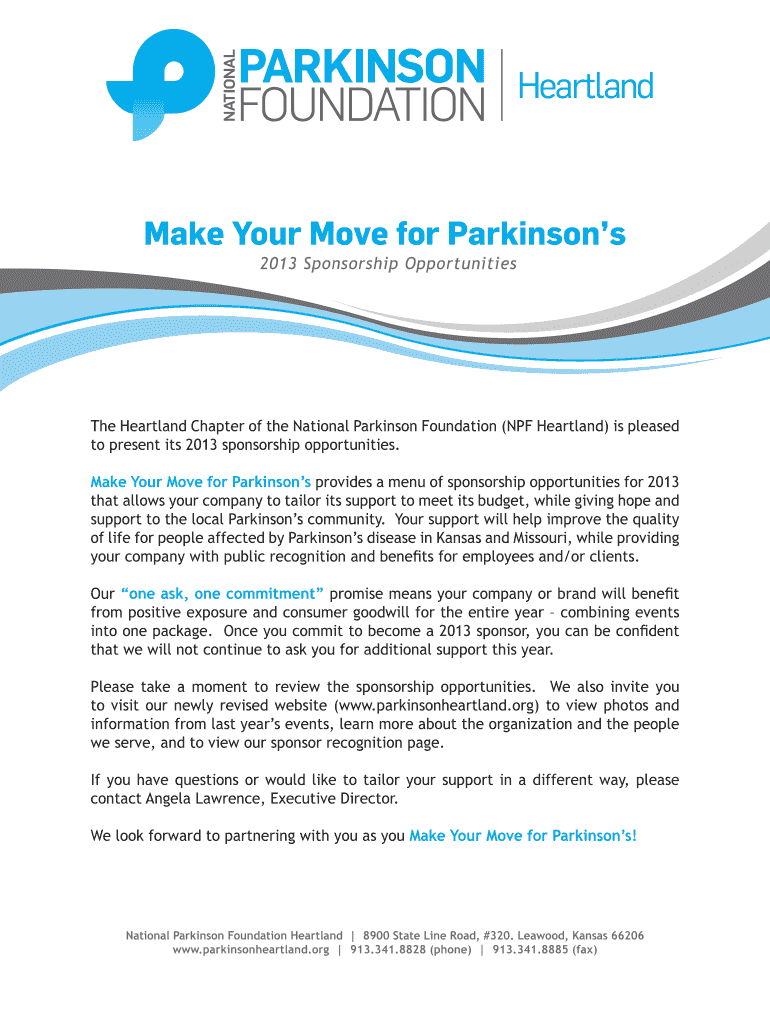 NATIONAL PARKINSON FOUNDATION | Heartland

Make Your Move for Parkinson's

2013 Sponsorship Opportunities

The Heartland Chapter of the National Parkinson Foundation (NPF Heartland) is pleased to present its 2013 sponsorship opportunities.

Make Your Move for Parkinson's provides a menu of sponsorship opportunities for 2013 that allows your company to tailor its support to meet its budget, while giving hope and support to the local Parkinson's community. Your support will help improve the quality of life for people affected by Parkinson's disease in Kansas and Missouri, while providing your company with public recognition and benefits for employees and/or clients.

Our "one ask, one commitment" promise means your company or brand will benefit from positive exposure and consumer goodwill for the entire year – combining events into one package. Once you commit to become a 2013 sponsor, you can be confident that we will not continue to ask you for additional support this year.

Please take a moment to review the sponsorship opportunities. We also invite you to visit our newly revised website (www.parkinsonheartland.org) to view photos and information from last year's events, learn more about the organization and the people we serve, and to view our sponsor recognition page.

If you have questions or would like to tailor your support in a different way, please contact Angela Lawrence, Executive Director.

We look forward to partnering with you as you Make Your Move for Parkinson's!

National Parkinson Foundation Heartland | 8900 State Line Road, #320. Leawood, Kansas 66206
www.parkinsonheartland.org | 913.341.8828 (phone) | 913.341.8885 (fax)